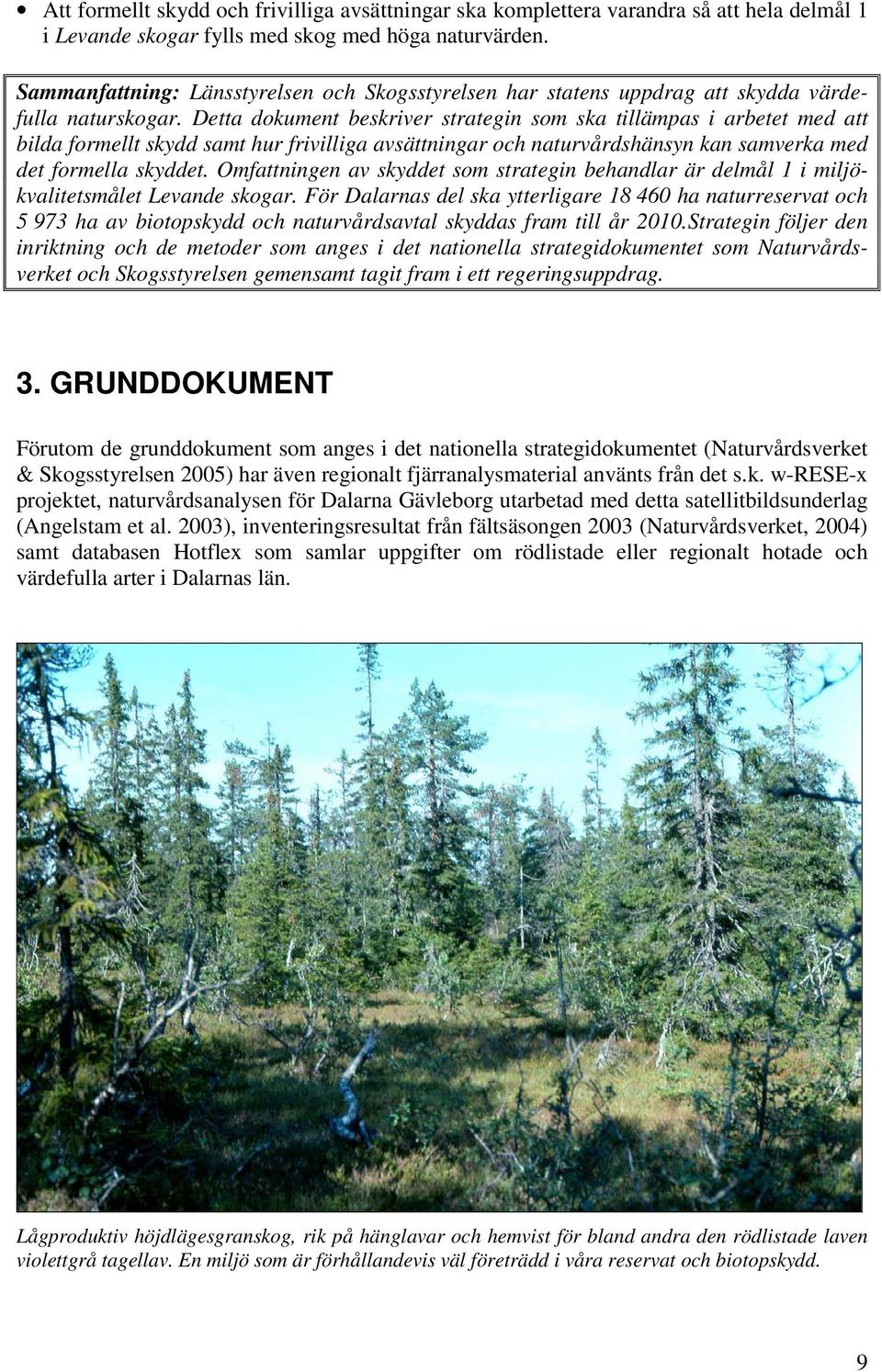 • Att formellt skydd och frivilliga avsättningar ska komplettera varandra så att hela delmål 1 i Levande skogar fylls med skog med höga naturvärden.

Sammanfattning: Länsstyrelsen och Skogsstyrelsen har statens uppdrag att skydda värdefulla naturskogar. Detta dokument beskriver strategin som ska tillämpas i arbetet med att bilda formellt skydd samt hur frivilliga avsättningar och naturvårdshänsyn kan samverka med det formella skyddet. Omfattningen av skyddet som strategin behandlar är delmål 1 i miljökvalitetsmålet Levande skogar. För Dalarnas del ska ytterligare 18 460 ha naturreservat och 5 973 ha av biotopskydd och naturvårdsavtal skyddas fram till år 2010.Strategin följer den inriktning och de metoder som anges i det nationella strategidokumentet som Naturvårdsverket och Skogsstyrelsen gemensamt tagit fram i ett regeringsuppdrag.

3. GRUNDDOKUMENT

Förutom de grunddokument som anges i det nationella strategidokumentet (Naturvårdsverket & Skogsstyrelsen 2005) har även regionalt fjärranalysmaterial använts från det s.k. w-RESE-x projektet, naturvårdsanalysen för Dalarna Gävleborg utarbetad med detta satellitbildsunderlag (Angelstam et al. 2003), inventeringsresultat från fältsäsongen 2003 (Naturvårdsverket, 2004) samt databasen Hotflex som samlar uppgifter om rödlistade eller regionalt hotade och värdefulla arter i Dalarnas län.

Lågproduktiv höjdlägesgranskog, rik på hänglavar och hemvist för bland andra den rödlistade laven violettgrå tagellav. En miljö som är förhållandevis väl företrädd i våra reservat och biotopskydd.

9